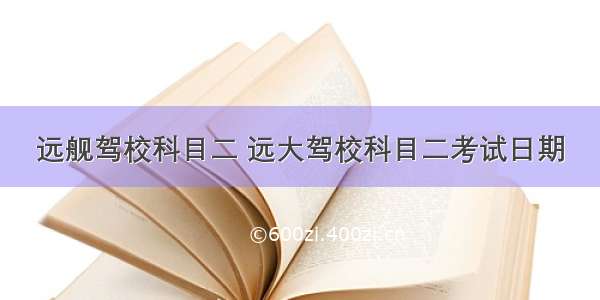 远舰驾校科目二 远大驾校科目二考试日期

©600zi.400zi.cn